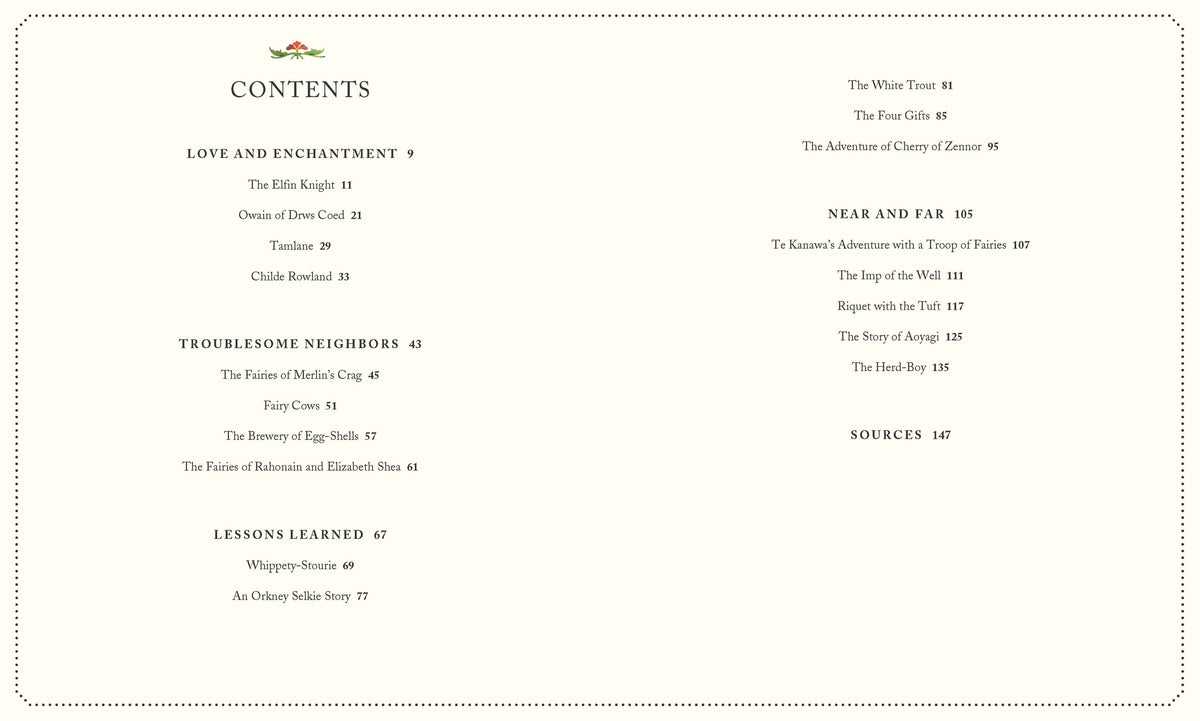 CONTENTS

LOVE AND ENCHANTMENT 9

The Elfin Knight 11

Owain of Drws Coed 21

Tamlane 29

Childe Rowland 33

TROUBLESOME NEIGHBORS 43

The Fairies of Merlin's Crag 45

Fairy Cows 51

The Brewery of Egg-Shells 57

The Fairies of Rahonain and Elizabeth Shea 61

LESSONS LEARNED 67

Whippety-Stourie 69

An Orkney Selkie Story 77

The White Trout 81

The Four Gifts 85

The Adventure of Cherry of Zennor 95

NEAR AND FAR 105

Te Kanawa's Adventure with a Troop of Fairies 107

The Imp of the Well 111

Riquet with the Tuft 117

The Story of Aoyagi 125

The Herd-Boy 135

SOURCES 147